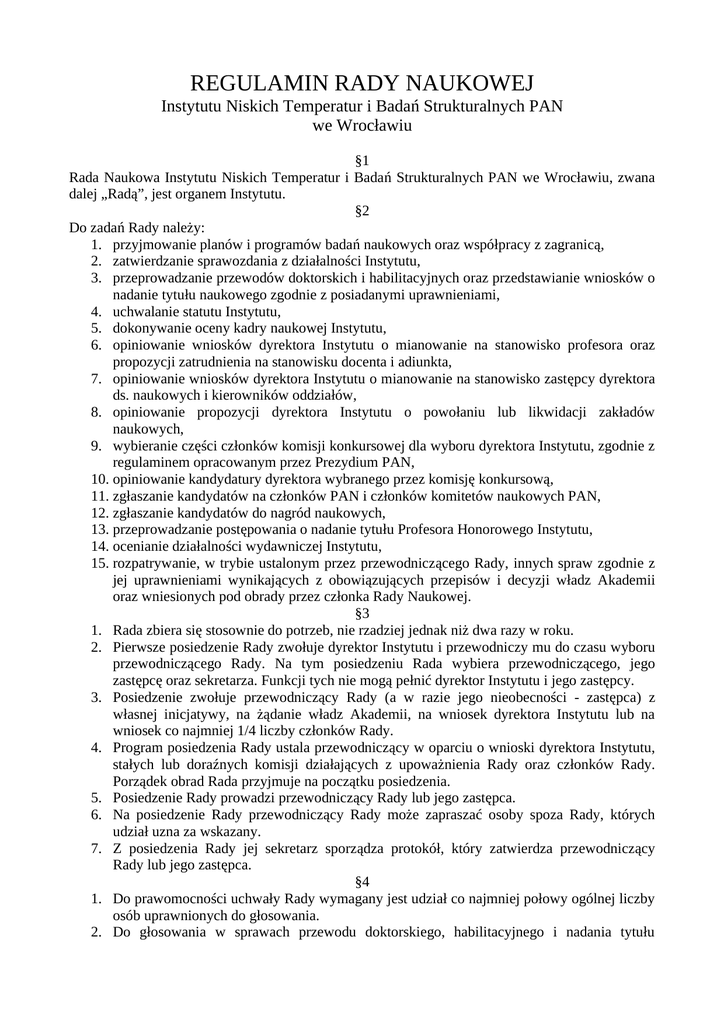 REGULAMIN RADY NAUKOWEJ
Instytutu Niskich Temperatur i Badań Strukturalnych PAN
we Wrocławiu

§1
Rada Naukowa Instytutu Niskich Temperatur i Badań Strukturalnych PAN we Wrocławiu, zwana dalej „Radą", jest organem Instytutu.

§2
Do zadań Rady należy:
1. przyjmowanie planów i programów badań naukowych oraz współpracy z zagranicą,
2. zatwierdzanie sprawozdania z działalności Instytutu,
3. przeprowadzanie przewodów doktorskich i habilitacyjnych oraz przedstawianie wniosków o nadanie tytułu naukowego zgodnie z posiadanymi uprawnieniami,
4. uchwalanie statutu Instytutu,
5. dokonywanie oceny kadry naukowej Instytutu,
6. opiniowanie wniosków dyrektora Instytutu o mianowanie na stanowisko profesora oraz propozycji zatrudnienia na stanowisku docenta i adiunkta,
7. opiniowanie wniosków dyrektora Instytutu o mianowanie na stanowisko zastępcy dyrektora ds. naukowych i kierowników oddziałów,
8. opiniowanie propozycji dyrektora Instytutu o powołaniu lub likwidacji zakładów naukowych,
9. wybieranie części członków komisji konkursowej dla wyboru dyrektora Instytutu, zgodnie z regulaminem opracowanym przez Prezydium PAN,
10. opiniowanie kandydatury dyrektora wybranego przez komisję konkursową,
11. zgłaszanie kandydatów na członków PAN i członków komitetów naukowych PAN,
12. zgłaszanie kandydatów do nagród naukowych,
13. przeprowadzanie postępowania o nadanie tytułu Profesora Honorowego Instytutu,
14. ocenianie działalności wydawniczej Instytutu,
15. rozpatrywanie, w trybie ustalonym przez przewodniczącego Rady, innych spraw zgodnie z jej uprawnieniami wynikających z obowiązujących przepisów i decyzji władz Akademii oraz wniesionych pod obrady przez członka Rady Naukowej.

§3
1. Rada zbiera się stosownie do potrzeb, nie rzadziej jednak niż dwa razy w roku.
2. Pierwsze posiedzenie Rady zwołuje dyrektor Instytutu i przewodniczy mu do czasu wyboru przewodniczącego Rady. Na tym posiedzeniu Rada wybiera przewodniczącego, jego zastępcę oraz sekretarza. Funkcji tych nie mogą pełnić dyrektor Instytutu i jego zastępcy.
3. Posiedzenie zwołuje przewodniczący Rady (a w razie jego nieobecności - zastępca) z własnej inicjatywy, na żądanie władz Akademii, na wniosek dyrektora Instytutu lub na wniosek co najmniej 1/4 liczby członków Rady.
4. Program posiedzenia Rady ustala przewodniczący w oparciu o wnioski dyrektora Instytutu, stałych lub doraźnych komisji działających z upoważnienia Rady oraz członków Rady. Porządek obrad Rada przyjmuje na początku posiedzenia.
5. Posiedzenie Rady prowadzi przewodniczący Rady lub jego zastępca.
6. Na posiedzenie Rady przewodniczący Rady może zapraszać osoby spoza Rady, których udział uzna za wskazany.
7. Z posiedzenia Rady jej sekretarz sporządza protokół, który zatwierdza przewodniczący Rady lub jego zastępca.

§4
1. Do prawomocności uchwały Rady wymagany jest udział co najmniej połowy ogólnej liczby osób uprawnionych do głosowania.
2. Do głosowania w sprawach przewodu doktorskiego, habilitacyjnego i nadania tytułu